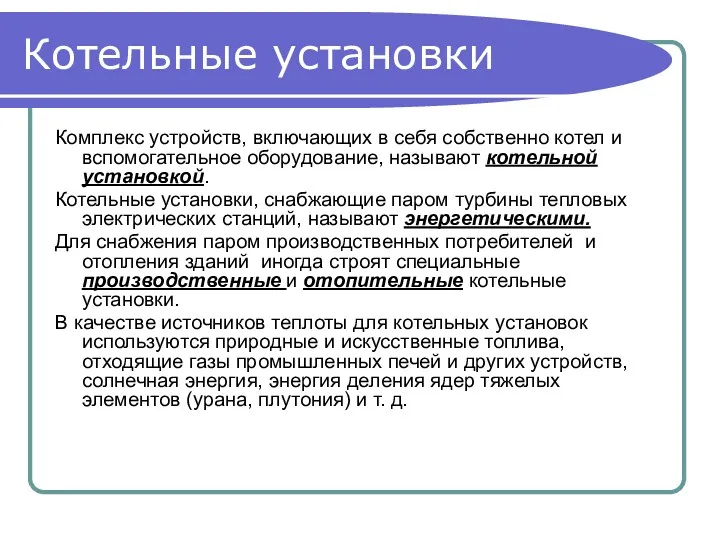 Котельные установки

Комплекс устройств, включающих в себя собственно котел и вспомогательное оборудование, называют котельной установкой.

Котельные установки, снабжающие паром турбины тепловых электрических станций, называют энергетическими.

Для снабжения паром производственных потребителей и отопления зданий иногда строят специальные производственные и отопительные котельные установки.

В качестве источников теплоты для котельных установок используются природные и искусственные топлива, отходящие газы промышленных печей и других устройств, солнечная энергия, энергия деления ядер тяжелых элементов (урана, плутония) и т. д.